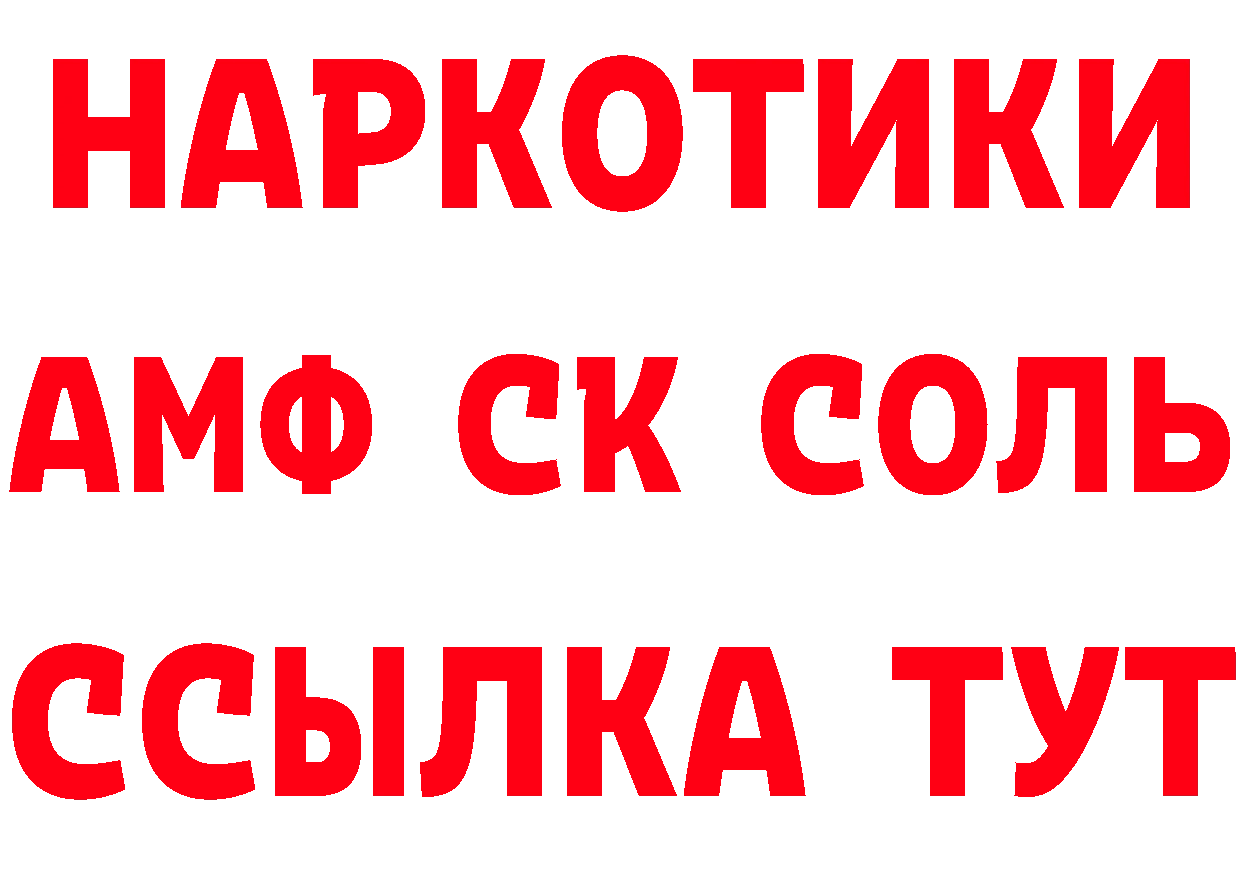 НАРКОТИКИ

АМФ СК СОЛЬ

ССЫЛКА ТУТ